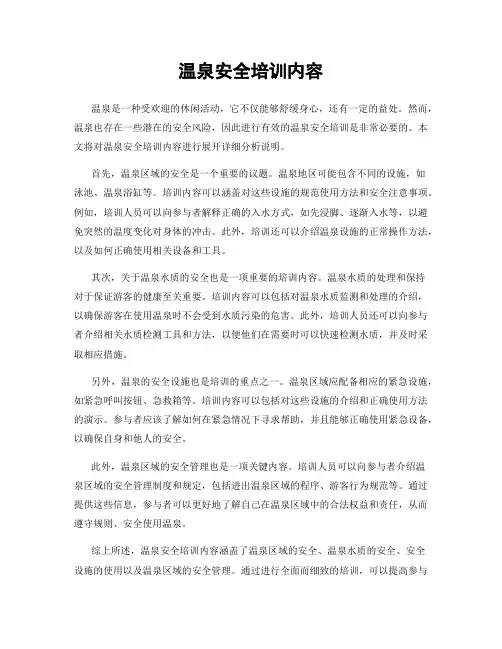 温泉安全培训内容

温泉是一种受欢迎的休闲活动，它不仅能够舒缓身心，还有一定的益处。然而，温泉也存在一些潜在的安全风险，因此进行有效的温泉安全培训是非常必要的。本文将对温泉安全培训内容进行展开详细分析说明。

首先，温泉区域的安全是一个重要的议题。温泉地区可能包含不同的设施，如泳池、温泉浴缸等。培训内容可以涵盖对这些设施的规范使用方法和安全注意事项。例如，培训人员可以向参与者解释正确的入水方式，如先浸脚、逐渐入水等，以避免突然的温度变化对身体的冲击。此外，培训还可以介绍温泉设施的正常操作方法，以及如何正确使用相关设备和工具。

其次，关于温泉水质的安全也是一项重要的培训内容。温泉水质的处理和保持对于保证游客的健康至关重要。培训内容可以包括对温泉水质监测和处理的介绍，以确保游客在使用温泉时不会受到水质污染的危害。此外，培训人员还可以向参与者介绍相关水质检测工具和方法，以便他们在需要时可以快速检测水质，并及时采取相应措施。

另外，温泉的安全设施也是培训的重点之一。温泉区域应配备相应的紧急设施，如紧急呼叫按钮、急救箱等。培训内容可以包括对这些设施的介绍和正确使用方法的演示。参与者应该了解如何在紧急情况下寻求帮助，并且能够正确使用紧急设备，以确保自身和他人的安全。

此外，温泉区域的安全管理也是一项关键内容。培训人员可以向参与者介绍温泉区域的安全管理制度和规定，包括进出温泉区域的程序、游客行为规范等。通过提供这些信息，参与者可以更好地了解自己在温泉区域中的合法权益和责任，从而遵守规则、安全使用温泉。

综上所述，温泉安全培训内容涵盖了温泉区域的安全、温泉水质的安全、安全设施的使用以及温泉区域的安全管理。通过进行全面而细致的培训，可以提高参与